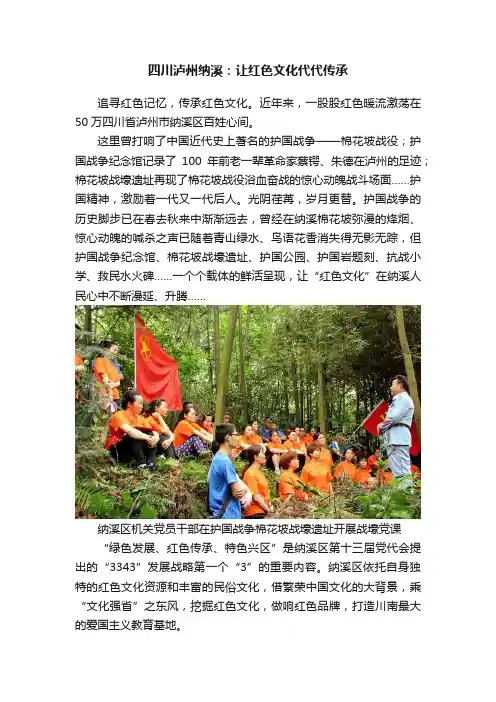 四川泸州纳溪：让红色文化代代传承

追寻红色记忆，传承红色文化。近年来，一股股红色暖流激荡在50万四川省泸州市纳溪区百姓心间。

这里曾打响了中国近代史上著名的护国战争——棉花坡战役；护国战争纪念馆记录了 100 年前老一辈革命家蔡锷、朱德在泸州的足迹；棉花坡战壕遗址再现了棉花坡战役浴血奋战的惊心动魄战斗场面……护国精神，激励着一代又一代后人。光阴荏苒，岁月更替。护国战争的历史脚步已在春去秋来中渐渐远去，曾经在纳溪棉花坡弥漫的烽烟、惊心动魄的喊杀之声已随着青山绿水、鸟语花香消失得无影无踪，但护国战争纪念馆、棉花坡战壕遗址、护国公园、护国岩题刻、抗战小学、救民水火碑……一个个载体的鲜活呈现，让“红色文化”在纳溪人民心中不断漫延、升腾……

纳溪区机关党员干部在护国战争棉花坡战壕遗址开展战壕党课

“绿色发展、红色传承、特色兴区”是纳溪区第十三届党代会提出的“3343”发展战略第一个“3”的重要内容。纳溪区依托自身独特的红色文化资源和丰富的民俗文化，借繁荣中国文化的大背景，乘“文化强省”之东风，挖掘红色文化，做响红色品牌，打造川南最大的爱国主义教育基地。